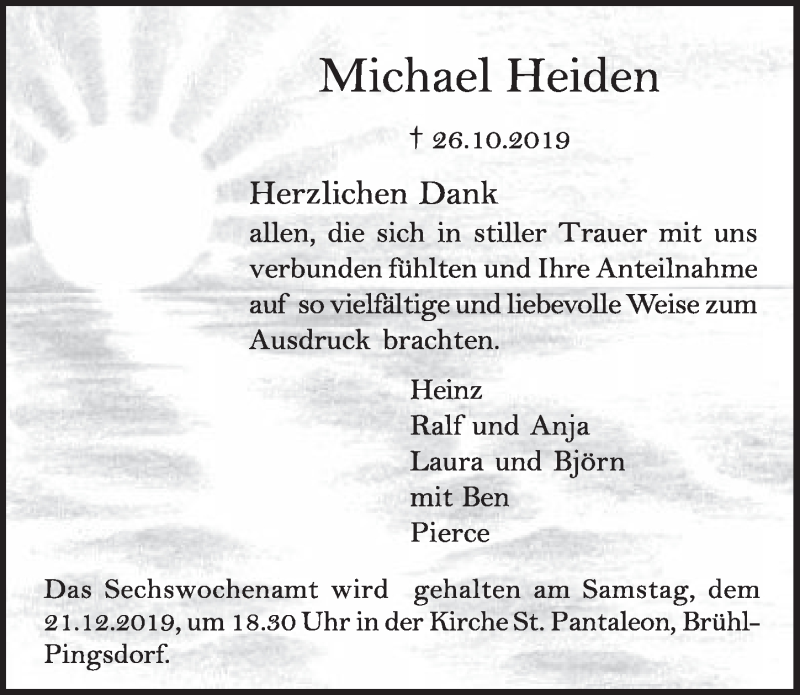 Michael Heiden

† 26.10.2019

Herzlichen Dank
allen, die sich in stiller Trauer mit uns verbunden fühlten und Ihre Anteilnahme auf so vielfältige und liebevolle Weise zum Ausdruck brachten.

Heinz
Ralf und Anja
Laura und Björn
mit Ben
Pierce

Das Sechswochenamt wird gehalten am Samstag, dem 21.12.2019, um 18.30 Uhr in der Kirche St. Pantaleon, Brühl-Pingsdorf.